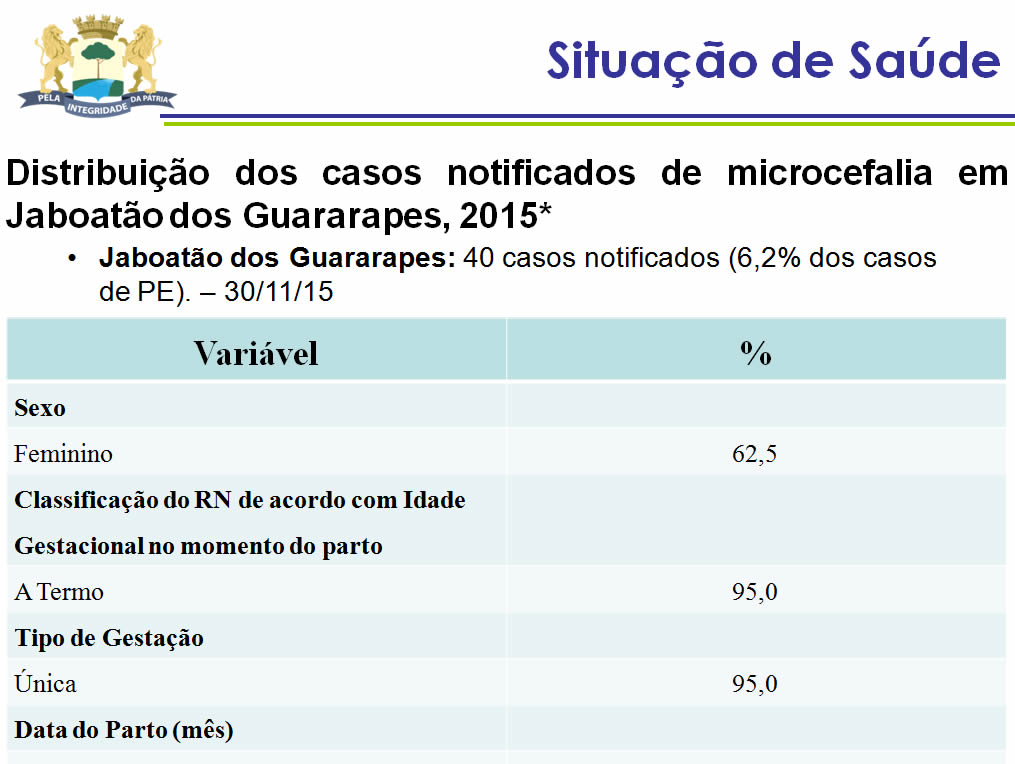 PELA INTEGRIDADE DA PÁTRIA

Situação de Saúde

Distribuição dos casos notificados de microcefalia em Jaboatão dos Guararapes, 2015*

• Jaboatão dos Guararapes: 40 casos notificados (6,2% dos casos de PE). – 30/11/15

| Variável | % |
|---|---|
| Sexo | |
| Feminino | 62,5 |
| Classificação do RN de acordo com Idade Gestacional no momento do parto | |
| A Termo | 95,0 |
| Tipo de Gestação | |
| Única | 95,0 |
| Data do Parto (mês) | |